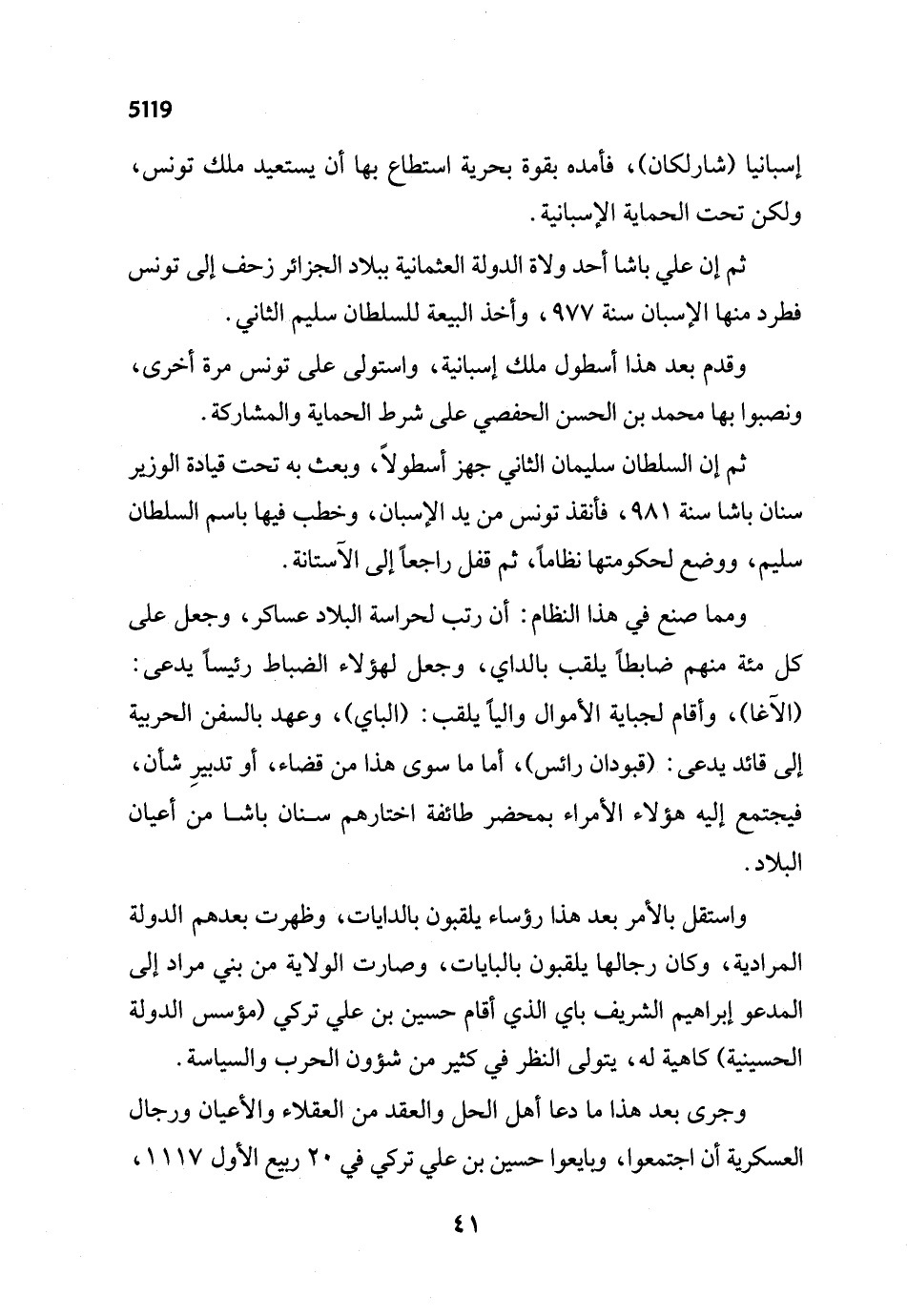 5119

إسبانيا (شارلكان)، فأمده بقوة بحرية استطاع بها أن يستعيد ملك تونس، ولكن تحت الحماية الإسبانية.

ثم إن علي باشا أحد ولاة الدولة العثمانية ببلاد الجزائر زحف إلى تونس فطرد منها الإسبان سنة ٩٧٧، وأخذ البيعة للسلطان سليم الثاني.

وقدم بعد هذا أسطول ملك إسبانية، واستولى على تونس مرة أخرى، ونصبوا بها محمد بن الحسن الحفصي على شرط الحماية والمشاركة.

ثم إن السلطان سليمان الثاني جهز أسطولاً، وبعث به تحت قيادة الوزير سنان باشا سنة ٩٨١، فأنقذ تونس من يد الإسبان، وخطب فيها باسم السلطان سليم، ووضع لحكومتها نظاماً، ثم قفل راجعاً إلى الآستانة.

ومما صنع في هذا النظام: أن رتب لحراسة البلاد عساكر، وجعل على كل مئة منهم ضابطاً يلقب بالداي، وجعل لهؤلاء الضباط رئيساً يدعى: (الآغا)، وأقام لجباية الأموال والياً يلقب: (الباي)، وعهد بالسفن الحربية إلى قائد يدعى: (قبودان رائس)، أما ما سوى هذا من قضاء، أو تدبيرِ شأن، فيجتمع إليه هؤلاء الأمراء بمحضر طائفة اختارهم سنان باشا من أعيان البلاد.

واستقل بالأمر بعد هذا رؤساء يلقبون بالدايات، وظهرت بعدهم الدولة المرادية، وكان رجالها يلقبون بالبايات، وصارت الولاية من بني مراد إلى المدعو إبراهيم الشريف باي الذي أقام حسين بن علي تركي (مؤسس الدولة الحسينية) كاهية له، يتولى النظر في كثير من شؤون الحرب والسياسة.

وجرى بعد هذا ما دعا أهل الحل والعقد من العقلاء والأعيان ورجال العسكرية أن اجتمعوا، وبايعوا حسين بن علي تركي في ٢٠ ربيع الأول ١١١٧،

٤١